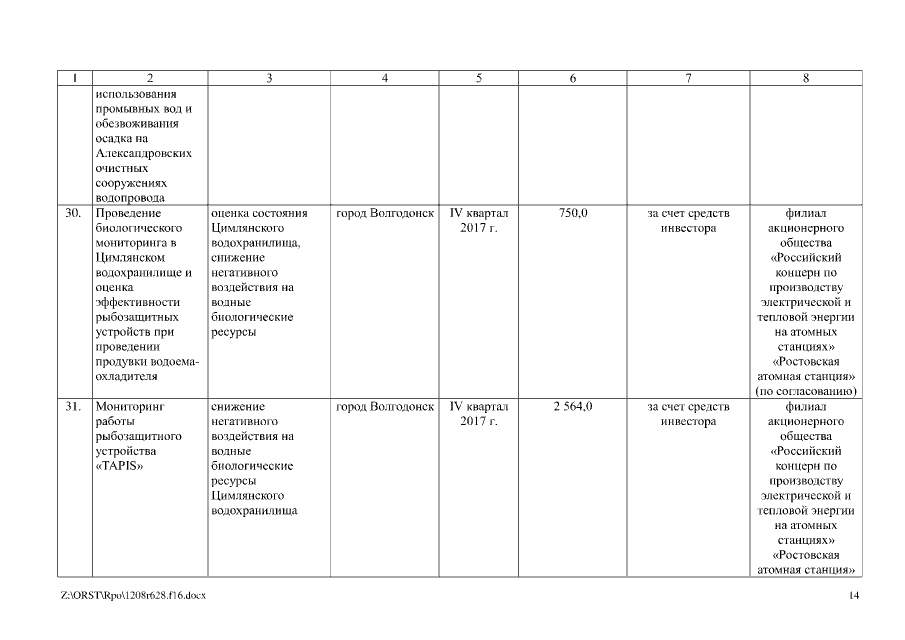 | 1 | 2 | 3 | 4 | 5 | 6 | 7 | 8 |
|---|---|---|---|---|---|---|---|
| | использования промывных вод и обезвоживания осадка на Александровских очистных сооружениях водопровода | | | | | | |
| 30. | Проведение биологического мониторинга в Цимлянском водохранилище и оценка эффективности рыбозащитных устройств при проведении продувки водоема-охладителя | оценка состояния Цимлянского водохранилища, снижение негативного воздействия на водные биологические ресурсы | город Волгодонск | IV квартал 2017 г. | 750,0 | за счет средств инвестора | филиал акционерного общества «Российский концерн по производству электрической и тепловой энергии на атомных станциях» «Ростовская атомная станция» (по согласованию) |
| 31. | Мониторинг работы рыбозащитного устройства «TAPIS» | снижение негативного воздействия на водные биологические ресурсы Цимлянского водохранилища | город Волгодонск | IV квартал 2017 г. | 2 564,0 | за счет средств инвестора | филиал акционерного общества «Российский концерн по производству электрической и тепловой энергии на атомных станциях» «Ростовская атомная станция» |

Z:\ORST\Rpo\1208r628.f16.docx

14